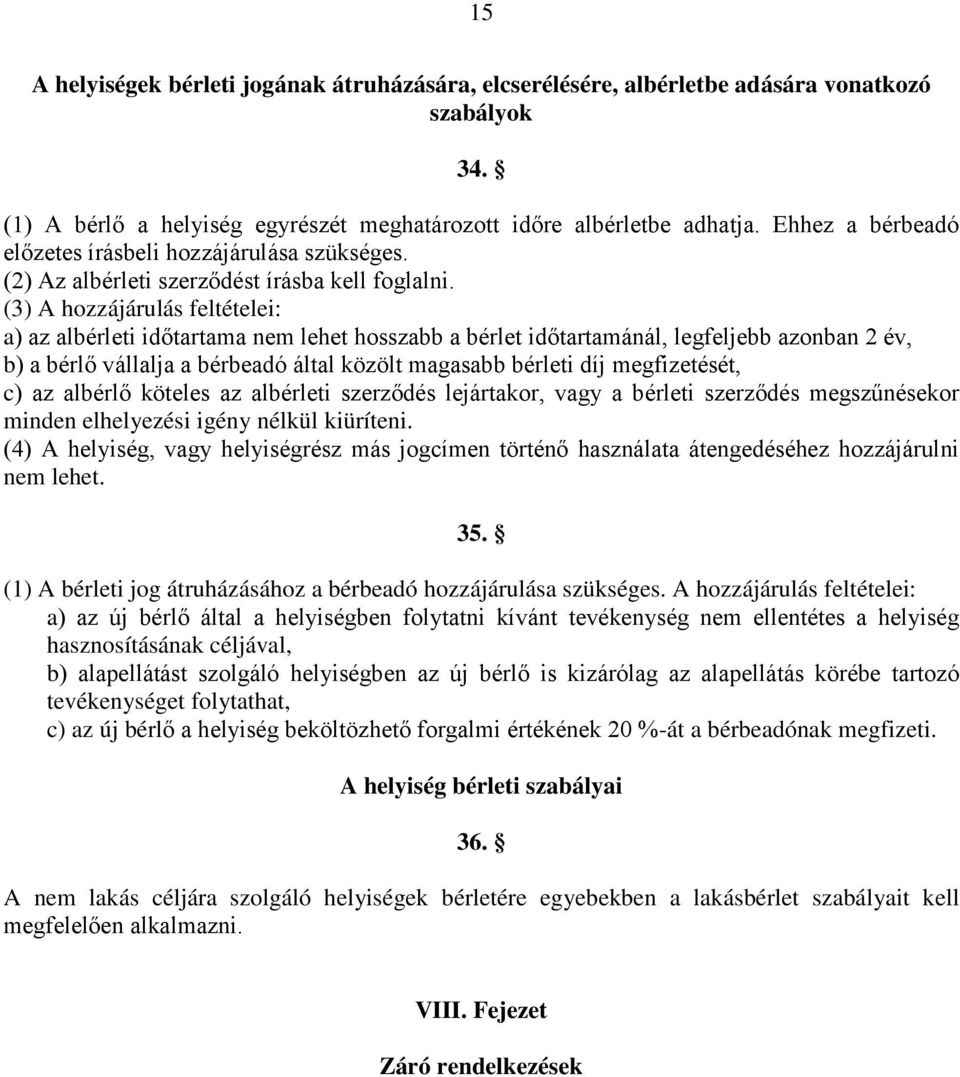 15

A helyiségek bérleti jogának átruházására, elcserélésére, albérletbe adására vonatkozó szabályok

34. §

(1) A bérlő a helyiség egyrészét meghatározott időre albérletbe adhatja. Ehhez a bérbeadó előzetes írásbeli hozzájárulása szükséges.
(2) Az albérleti szerződést írásba kell foglalni.
(3) A hozzájárulás feltételei:
a) az albérleti időtartama nem lehet hosszabb a bérlet időtartamánál, legfeljebb azonban 2 év,
b) a bérlő vállalja a bérbeadó által közölt magasabb bérleti díj megfizetését,
c) az albérlő köteles az albérleti szerződés lejártakor, vagy a bérleti szerződés megszűnésekor minden elhelyezési igény nélkül kiüríteni.
(4) A helyiség, vagy helyiségrész más jogcímen történő használata átengedéséhez hozzájárulni nem lehet.

35. §

(1) A bérleti jog átruházásához a bérbeadó hozzájárulása szükséges. A hozzájárulás feltételei:
a) az új bérlő által a helyiségben folytatni kívánt tevékenység nem ellentétes a helyiség hasznosításának céljával,
b) alapellátást szolgáló helyiségben az új bérlő is kizárólag az alapellátás körébe tartozó tevékenységet folytathat,
c) az új bérlő a helyiség beköltözhető forgalmi értékének 20 %-át a bérbeadónak megfizeti.

A helyiség bérleti szabályai

36. §

A nem lakás céljára szolgáló helyiségek bérletére egyebekben a lakásbérlet szabályait kell megfelelően alkalmazni.

VIII. Fejezet

Záró rendelkezések